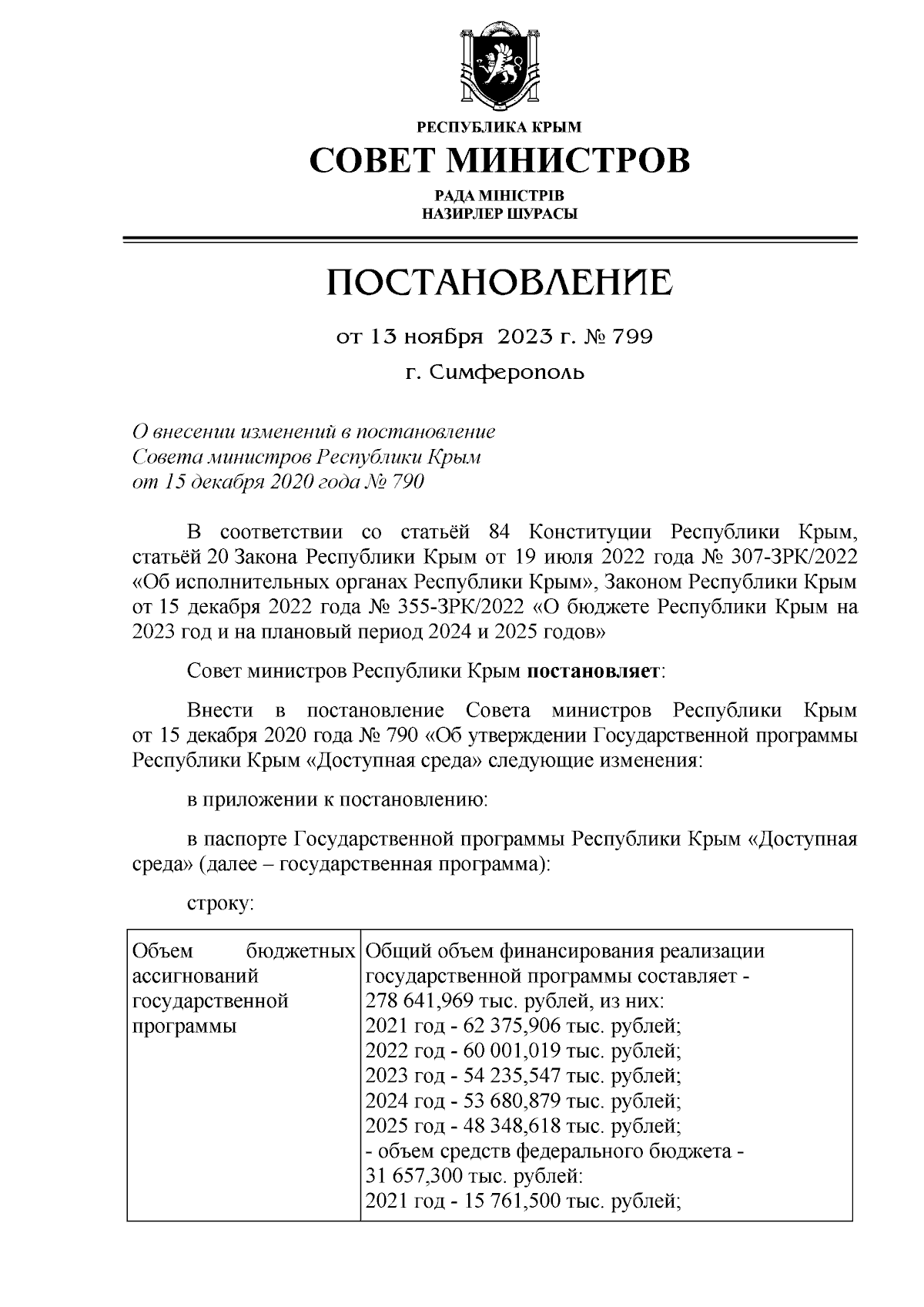 РЕСПУБЛИКА КРЫМ
СОВЕТ МИНИСТРОВ
РАДА МІНІСТРІВ
НАЗИРЛЕР ШУРАСЫ

ПОСТАНОВЛЕНИЕ

от 13 ноября 2023 г. № 799
г. Симферополь

О внесении изменений в постановление Совета министров Республики Крым от 15 декабря 2020 года № 790

В соответствии со статьёй 84 Конституции Республики Крым, статьёй 20 Закона Республики Крым от 19 июля 2022 года № 307-ЗРК/2022 «Об исполнительных органах Республики Крым», Законом Республики Крым от 15 декабря 2022 года № 355-ЗРК/2022 «О бюджете Республики Крым на 2023 год и на плановый период 2024 и 2025 годов»

Совет министров Республики Крым **постановляет**:

Внести в постановление Совета министров Республики Крым от 15 декабря 2020 года № 790 «Об утверждении Государственной программы Республики Крым «Доступная среда» следующие изменения:

в приложении к постановлению:

в паспорте Государственной программы Республики Крым «Доступная среда» (далее – государственная программа):

строку:

| Объем бюджетных ассигнований государственной программы | Общий объем финансирования реализации государственной программы составляет - 278 641,969 тыс. рублей, из них: 2021 год - 62 375,906 тыс. рублей; 2022 год - 60 001,019 тыс. рублей; 2023 год - 54 235,547 тыс. рублей; 2024 год - 53 680,879 тыс. рублей; 2025 год - 48 348,618 тыс. рублей; - объем средств федерального бюджета - 31 657,300 тыс. рублей: 2021 год - 15 761,500 тыс. рублей; |
|---|---|